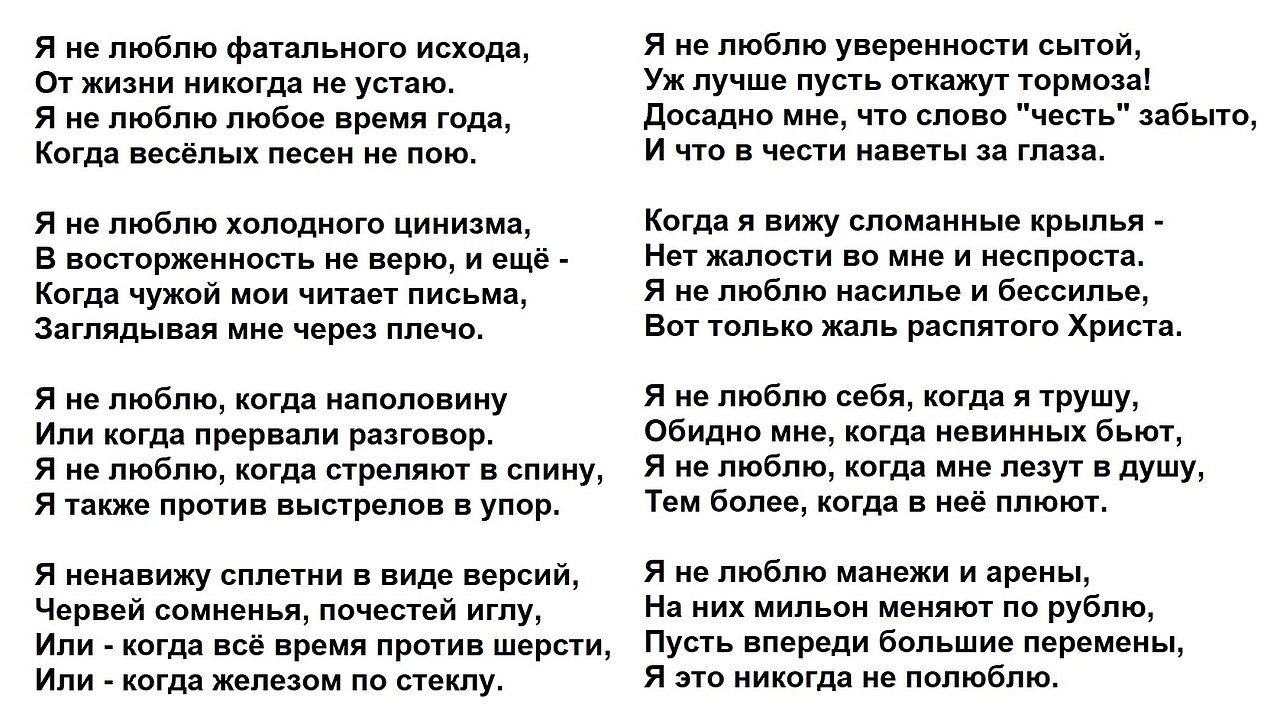 Я не люблю фатального исхода,
От жизни никогда не устаю.
Я не люблю любое время года,
Когда весёлых песен не пою.

Я не люблю холодного цинизма,
В восторженность не верю, и ещё -
Когда чужой мои читает письма,
Заглядывая мне через плечо.

Я не люблю, когда наполовину
Или когда прервали разговор.
Я не люблю, когда стреляют в спину,
Я также против выстрелов в упор.

Я ненавижу сплетни в виде версий,
Червей сомненья, почестей иглу,
Или - когда всё время против шерсти,
Или - когда железом по стеклу.

Я не люблю уверенности сытой,
Уж лучше пусть откажут тормоза!
Досадно мне, что слово "честь" забыто,
И что в чести наветы за глаза.

Когда я вижу сломанные крылья -
Нет жалости во мне и неспроста.
Я не люблю насилье и бессилье,
Вот только жаль распятого Христа.

Я не люблю себя, когда я трушу,
Обидно мне, когда невинных бьют,
Я не люблю, когда мне лезут в душу,
Тем более, когда в неё плюют.

Я не люблю манежи и арены,
На них мильон меняют по рублю,
Пусть впереди большие перемены,
Я это никогда не полюблю.